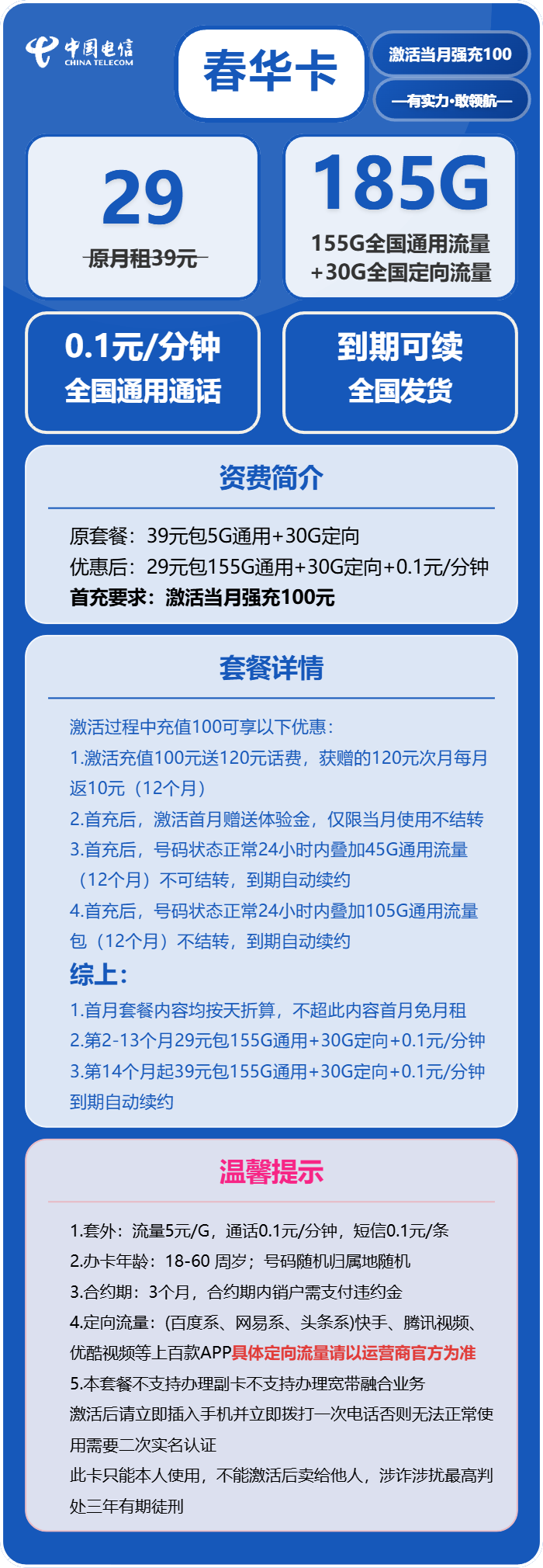 中国电信
CHINA TELECOM

春华卡

激活当月强充100

—有实力·敢领航—

29
原月租39元

185G
155G全国通用流量
+30G全国定向流量

0.1元/分钟
全国通用通话

到期可续
全国发货

资费简介

原套餐：39元包5G通用+30G定向
优惠后：29元包155G通用+30G定向+0.1元/分钟
首充要求：激活当月强充100元

套餐详情

激活过程中充值100可享以下优惠：
1.激活充值100元送120元话费，获赠的120元次月每月返10元（12个月）
2.首充后，激活首月赠送体验金，仅限当月使用不结转
3.首充后，号码状态正常24小时内叠加45G通用流量（12个月）不可结转，到期自动续约
4.首充后，号码状态正常24小时内叠加105G通用流量包（12个月）不结转，到期自动续约
综上：
1.首月套餐内容均按天折算，不超此内容首月免月租
2.第2-13个月29元包155G通用+30G定向+0.1元/分钟
3.第14个月起39元包155G通用+30G定向+0.1元/分钟到期自动续约

温馨提示

1.套外：流量5元/G，通话0.1元/分钟，短信0.1元/条
2.办卡年龄：18-60 周岁；号码随机归属地随机
3.合约期：3个月，合约期内销户需支付违约金
4.定向流量：(百度系、网易系、头条系)快手、腾讯视频、优酷视频等上百款APP具体定向流量请以运营商官方为准
5.本套餐不支持办理副卡不支持办理宽带融合业务
激活后请立即插入手机并立即拨打一次电话否则无法正常使用需要二次实名认证
此卡只能本人使用，不能激活后卖给他人，涉诈涉扰最高判处三年有期徒刑